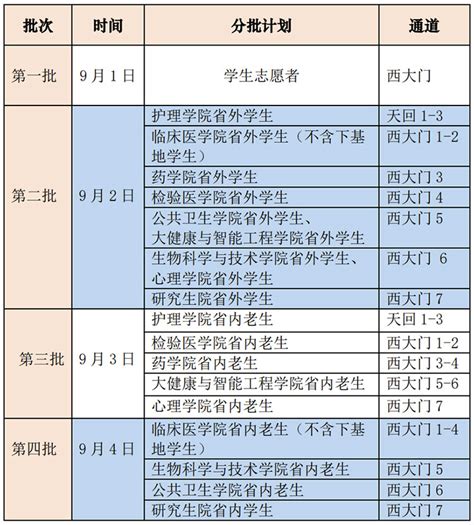 | 批次 | 时间 | 分批计划 | 通道 |
|---|---|---|---|
| 第一批 | 9月1日 | 学生志愿者 | 西大门 |
| 第二批 | 9月2日 | 护理学院省外学生 | 天回 1-3 |
| | | 临床医学院省外学生（不含下基地学生） | 西大门 1-2 |
| | | 药学院省外学生 | 西大门 3 |
| | | 检验医学院省外学生 | 西大门 4 |
| | | 公共卫生学院省外学生、大健康与智能工程学院省外学生 | 西大门 5 |
| | | 生物科学与技术学院省外学生、心理学院省外学生 | 西大门 6 |
| | | 研究生院省外学生 | 西大门 7 |
| 第三批 | 9月3日 | 护理学院省内老生 | 天回 1-3 |
| | | 检验医学院省内老生 | 西大门 1-2 |
| | | 药学院省内老生 | 西大门 3-4 |
| | | 大健康与智能工程学院省内老生 | 西大门 5-6 |
| | | 心理学院省内老生 | 西大门 7 |
| 第四批 | 9月4日 | 临床医学院省内老生（不含下基地学生） | 西大门 1-4 |
| | | 生物科学与技术学院省内老生 | 西大门 5 |
| | | 公共卫生学院省内老生 | 西大门 6 |
| | | 研究生院省内学生 | 西大门 7 |